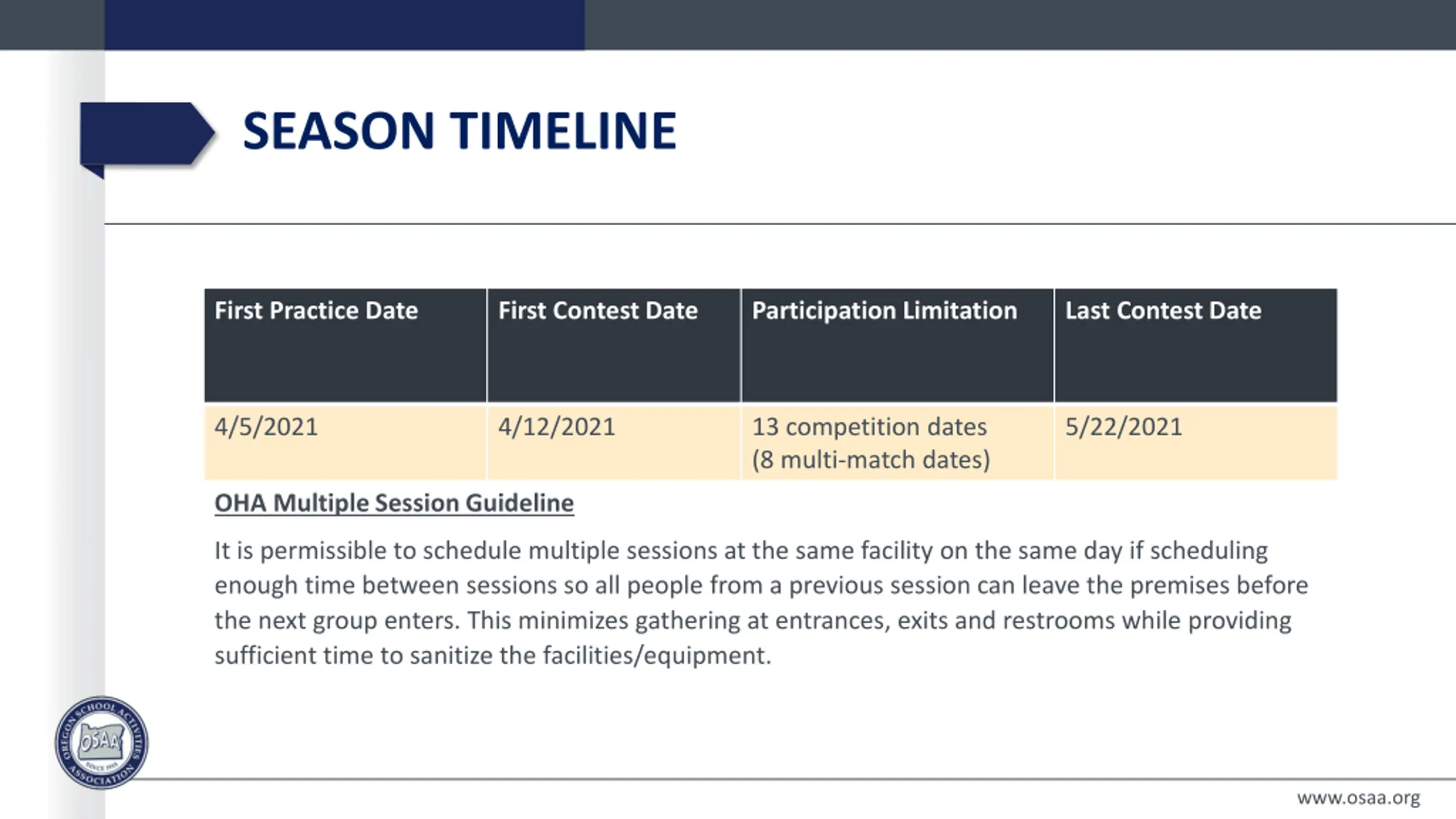 SEASON TIMELINE

| First Practice Date | First Contest Date | Participation Limitation | Last Contest Date |
|---|---|---|---|
| 4/5/2021 | 4/12/2021 | 13 competition dates (8 multi-match dates) | 5/22/2021 |

OHA Multiple Session Guideline

It is permissible to schedule multiple sessions at the same facility on the same day if scheduling enough time between sessions so all people from a previous session can leave the premises before the next group enters. This minimizes gathering at entrances, exits and restrooms while providing sufficient time to sanitize the facilities/equipment.

OREGON SCHOOL ACTIVITIES ASSOCIATION OSAA SINCE 1918

www.osaa.org